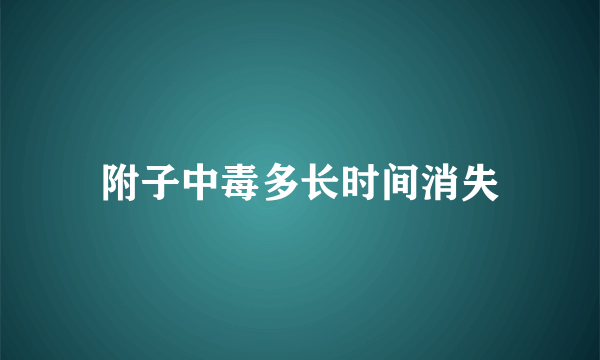 附子中毒多长时间消失